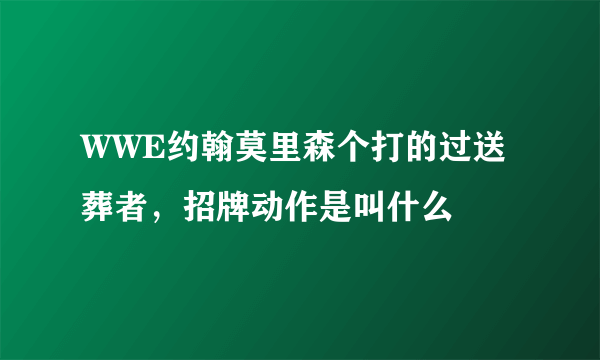 WWE约翰莫里森个打的过送葬者，招牌动作是叫什么